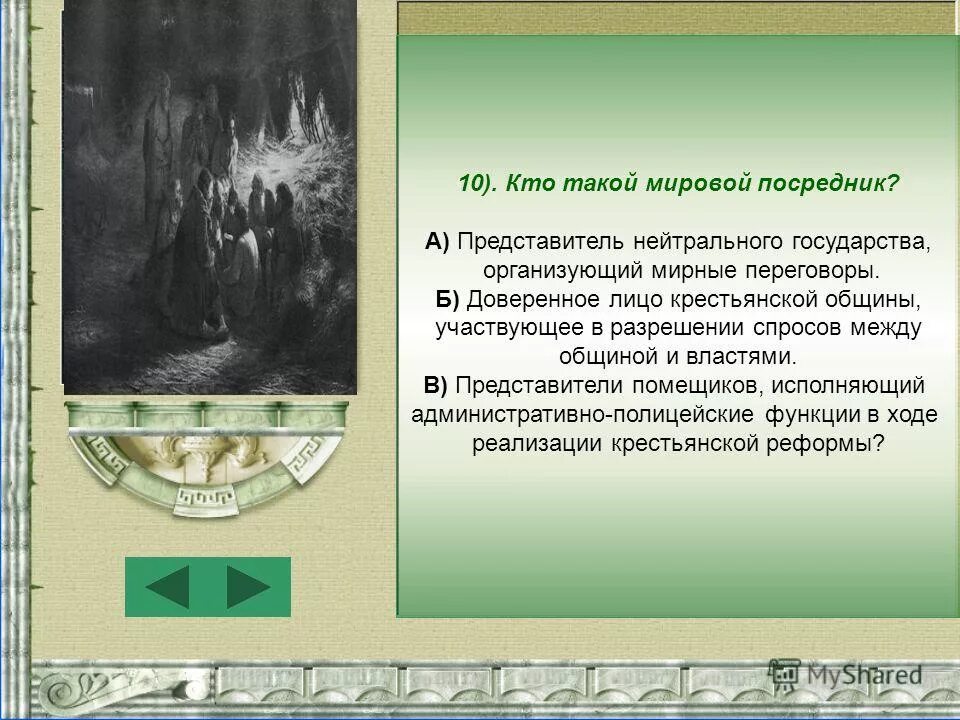 10). Кто такой мировой посредник?

А) Представитель нейтрального государства, организующий мирные переговоры.
Б) Доверенное лицо крестьянской общины, участвующее в разрешении спросов между общиной и властями.
В) Представители помещиков, исполняющий административно-полицейские функции в ходе реализации крестьянской реформы?

MyShared